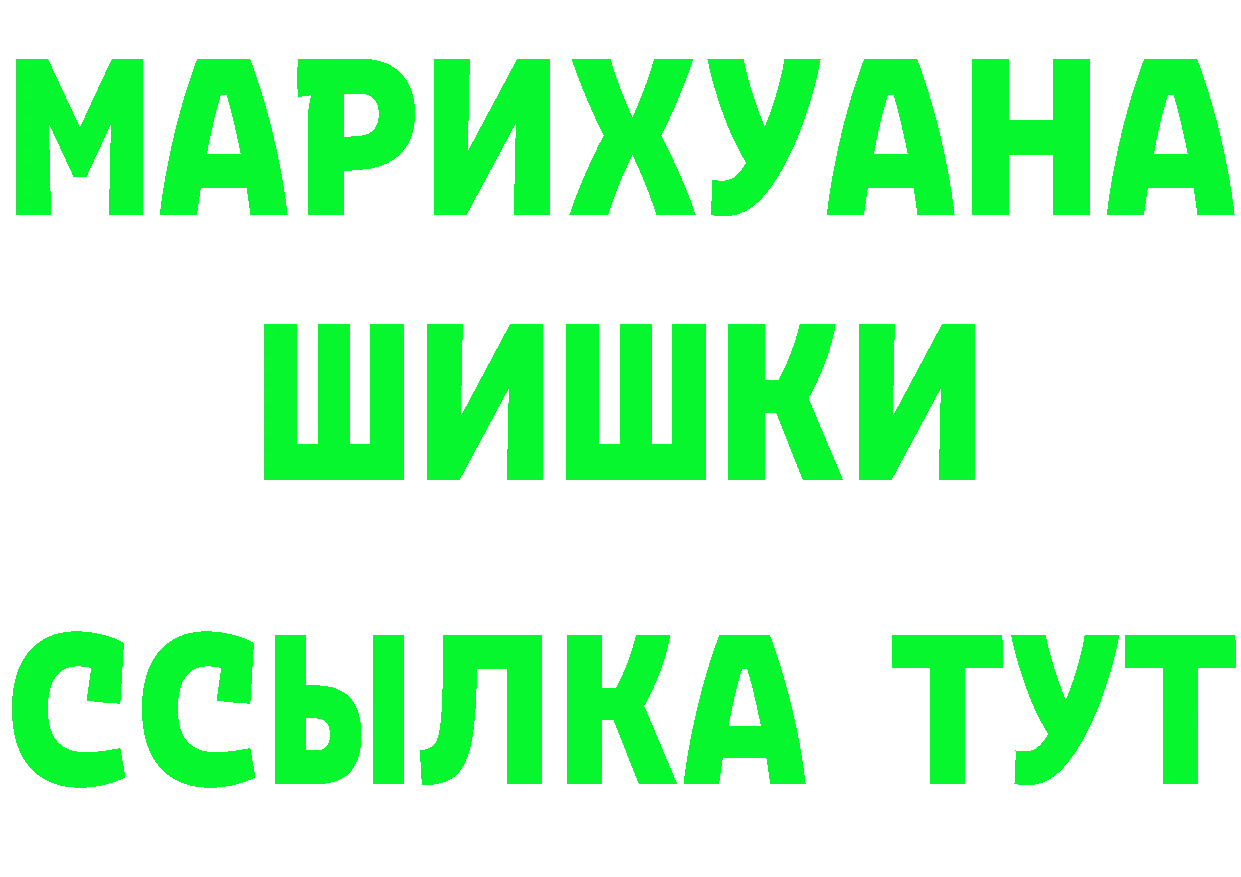 МАРИХУАНА
ШИШКИ
ССЫЛКА ТУТ